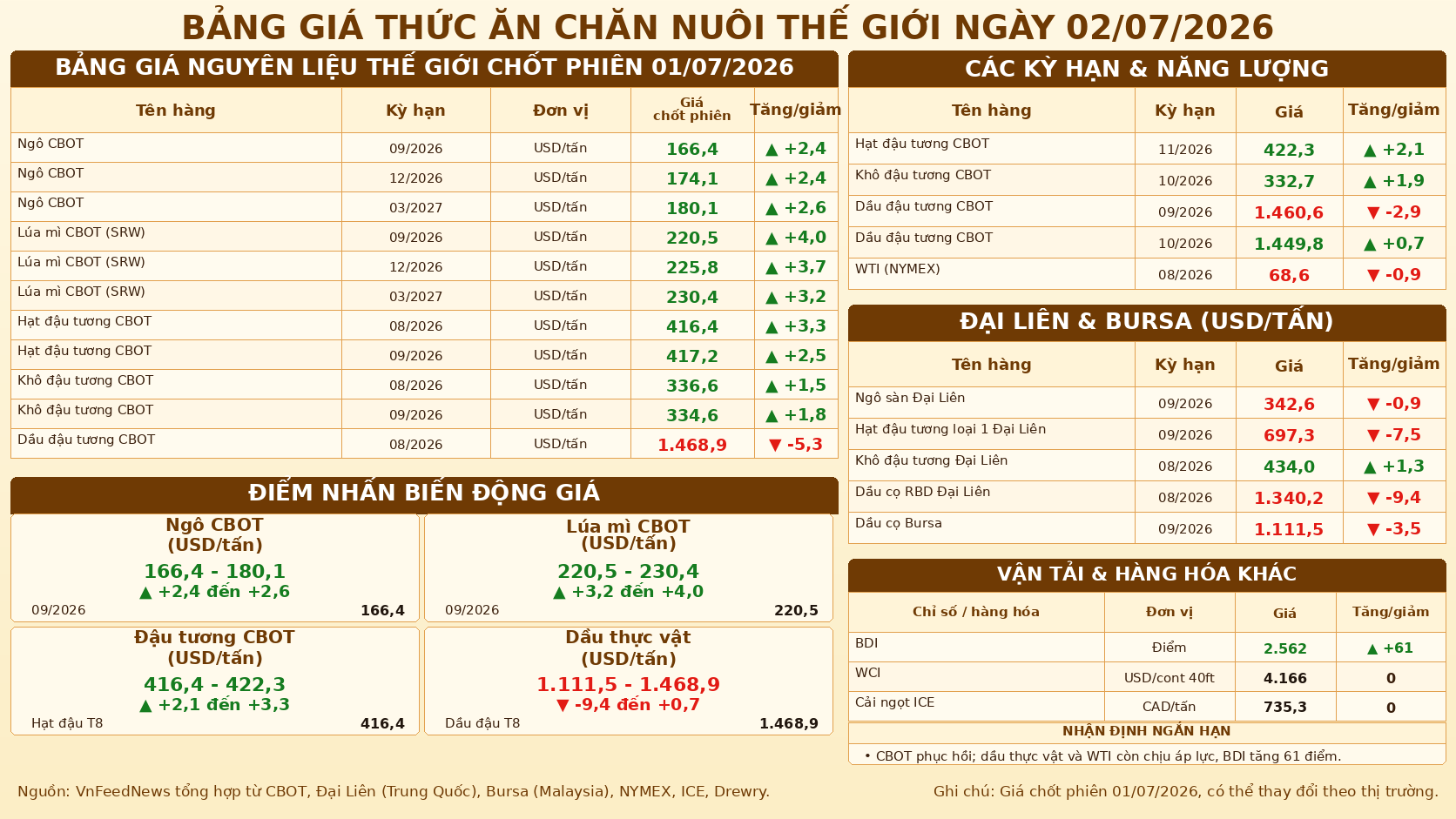 BẢNG GIÁ THỨC ĂN CHĂN NUÔI THẾ GIỚI NGÀY 02/07/2026

BẢNG GIÁ NGUYÊN LIỆU THẾ GIỚI CHỐT PHIÊN 01/07/2026

| Tên hàng | Kỳ hạn | Đơn vị | Giá chốt phiên | Tăng/giảm |
|---|---|---|---|---|
| Ngô CBOT | 09/2026 | USD/tấn | 166,4 | ▲ +2,4 |
| Ngô CBOT | 12/2026 | USD/tấn | 174,1 | ▲ +2,4 |
| Ngô CBOT | 03/2027 | USD/tấn | 180,1 | ▲ +2,6 |
| Lúa mì CBOT (SRW) | 09/2026 | USD/tấn | 220,5 | ▲ +4,0 |
| Lúa mì CBOT (SRW) | 12/2026 | USD/tấn | 225,8 | ▲ +3,7 |
| Lúa mì CBOT (SRW) | 03/2027 | USD/tấn | 230,4 | ▲ +3,2 |
| Hạt đậu tương CBOT | 08/2026 | USD/tấn | 416,4 | ▲ +3,3 |
| Hạt đậu tương CBOT | 09/2026 | USD/tấn | 417,2 | ▲ +2,5 |
| Khô đậu tương CBOT | 08/2026 | USD/tấn | 336,6 | ▲ +1,5 |
| Khô đậu tương CBOT | 09/2026 | USD/tấn | 334,6 | ▲ +1,8 |
| Dầu đậu tương CBOT | 08/2026 | USD/tấn | 1.468,9 | ▼ -5,3 |

ĐIỂM NHẤN BIẾN ĐỘNG GIÁ

Ngô CBOT
(USD/tấn)
166,4 - 180,1
▲ +2,4 đến +2,6
09/2026 166,4

Lúa mì CBOT
(USD/tấn)
220,5 - 230,4
▲ +3,2 đến +4,0
09/2026 220,5

Đậu tương CBOT
(USD/tấn)
416,4 - 422,3
▲ +2,1 đến +3,3
Hạt đậu T8 416,4

Dầu thực vật
(USD/tấn)
1.111,5 - 1.468,9
▼ -9,4 đến +0,7
Dầu đậu T8 1.468,9

CÁC KỲ HẠN & NĂNG LƯỢNG

| Tên hàng | Kỳ hạn | Giá | Tăng/giảm |
|---|---|---|---|
| Hạt đậu tương CBOT | 11/2026 | 422,3 | ▲ +2,1 |
| Khô đậu tương CBOT | 10/2026 | 332,7 | ▲ +1,9 |
| Dầu đậu tương CBOT | 09/2026 | 1.460,6 | ▼ -2,9 |
| Dầu đậu tương CBOT | 10/2026 | 1.449,8 | ▲ +0,7 |
| WTI (NYMEX) | 08/2026 | 68,6 | ▼ -0,9 |

ĐẠI LIÊN & BURSA (USD/TẤN)

| Tên hàng | Kỳ hạn | Giá | Tăng/giảm |
|---|---|---|---|
| Ngô sàn Đại Liên | 09/2026 | 342,6 | ▼ -0,9 |
| Hạt đậu tương loại 1 Đại Liên | 09/2026 | 697,3 | ▼ -7,5 |
| Khô đậu tương Đại Liên | 08/2026 | 434,0 | ▲ +1,3 |
| Dầu cọ RBD Đại Liên | 08/2026 | 1.340,2 | ▼ -9,4 |
| Dầu cọ Bursa | 09/2026 | 1.111,5 | ▼ -3,5 |

VẬN TẢI & HÀNG HÓA KHÁC

| Chỉ số / hàng hóa | Đơn vị | Giá | Tăng/giảm |
|---|---|---|---|
| BDI | Điểm | 2.562 | ▲ +61 |
| WCI | USD/cont 40ft | 4.166 | 0 |
| Cải ngọt ICE | CAD/tấn | 735,3 | 0 |

NHẬN ĐỊNH NGẮN HẠN
• CBOT phục hồi; dầu thực vật và WTI còn chịu áp lực, BDI tăng 61 điểm.

Nguồn: VnFeedNews tổng hợp từ CBOT, Đại Liên (Trung Quốc), Bursa (Malaysia), NYMEX, ICE, Drewry.

Ghi chú: Giá chốt phiên 01/07/2026, có thể thay đổi theo thị trường.